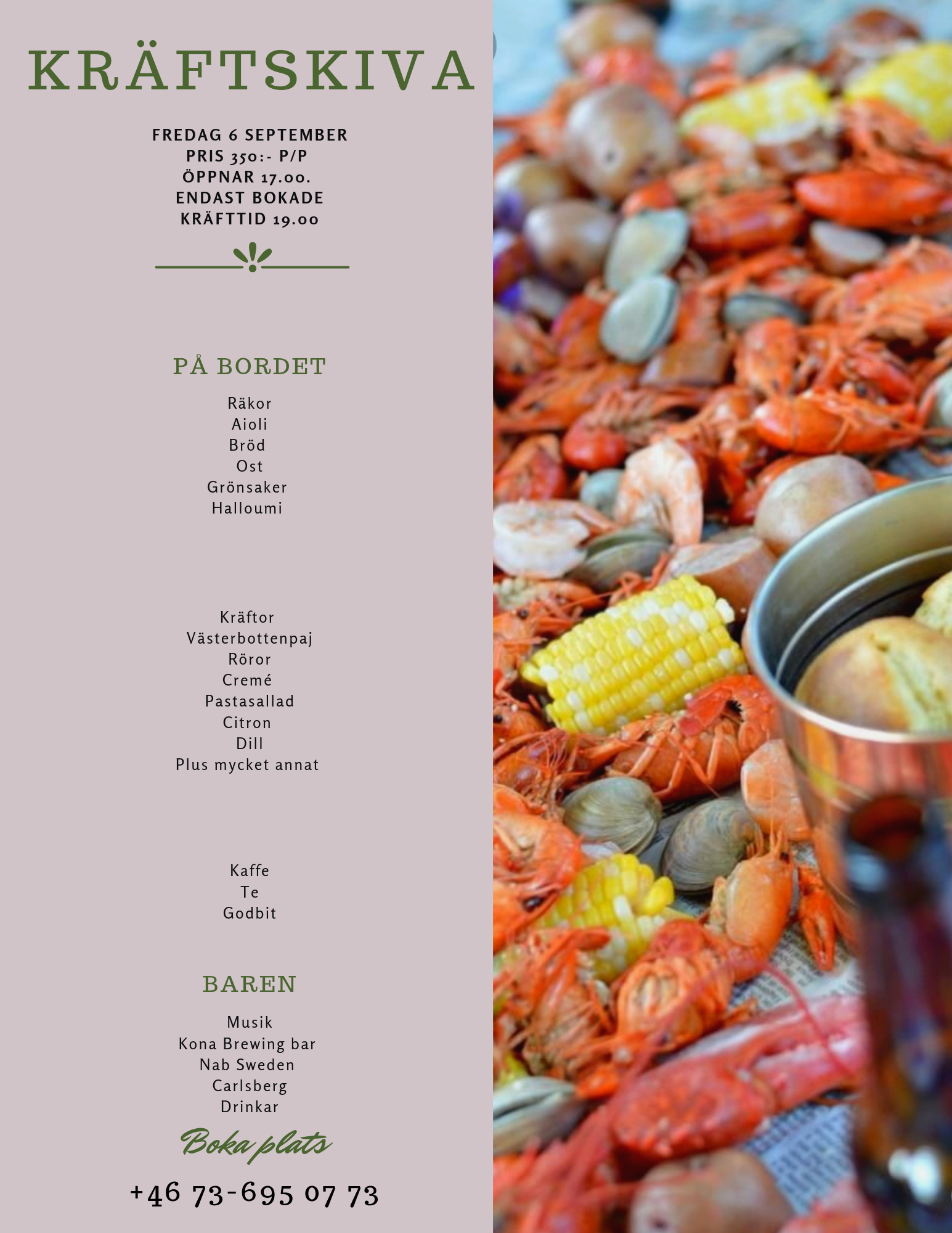 KRÄFTSKIVA

FREDAG 6 SEPTEMBER
PRIS 350:- P/P
ÖPPNAR 17.00.
ENDAST BOKADE
KRÄFTTID 19.00

PÅ BORDET

Räkor
Aioli
Bröd
Ost
Grönsaker
Halloumi

Kräftor
Västerbottenpaj
Röror
Cremé
Pastasallad
Citron
Dill
Plus mycket annat

Kaffe
Te
Godbit

BAREN

Musik
Kona Brewing bar
Nab Sweden
Carlsberg
Drinkar

Boka plats

+46 73-695 07 73